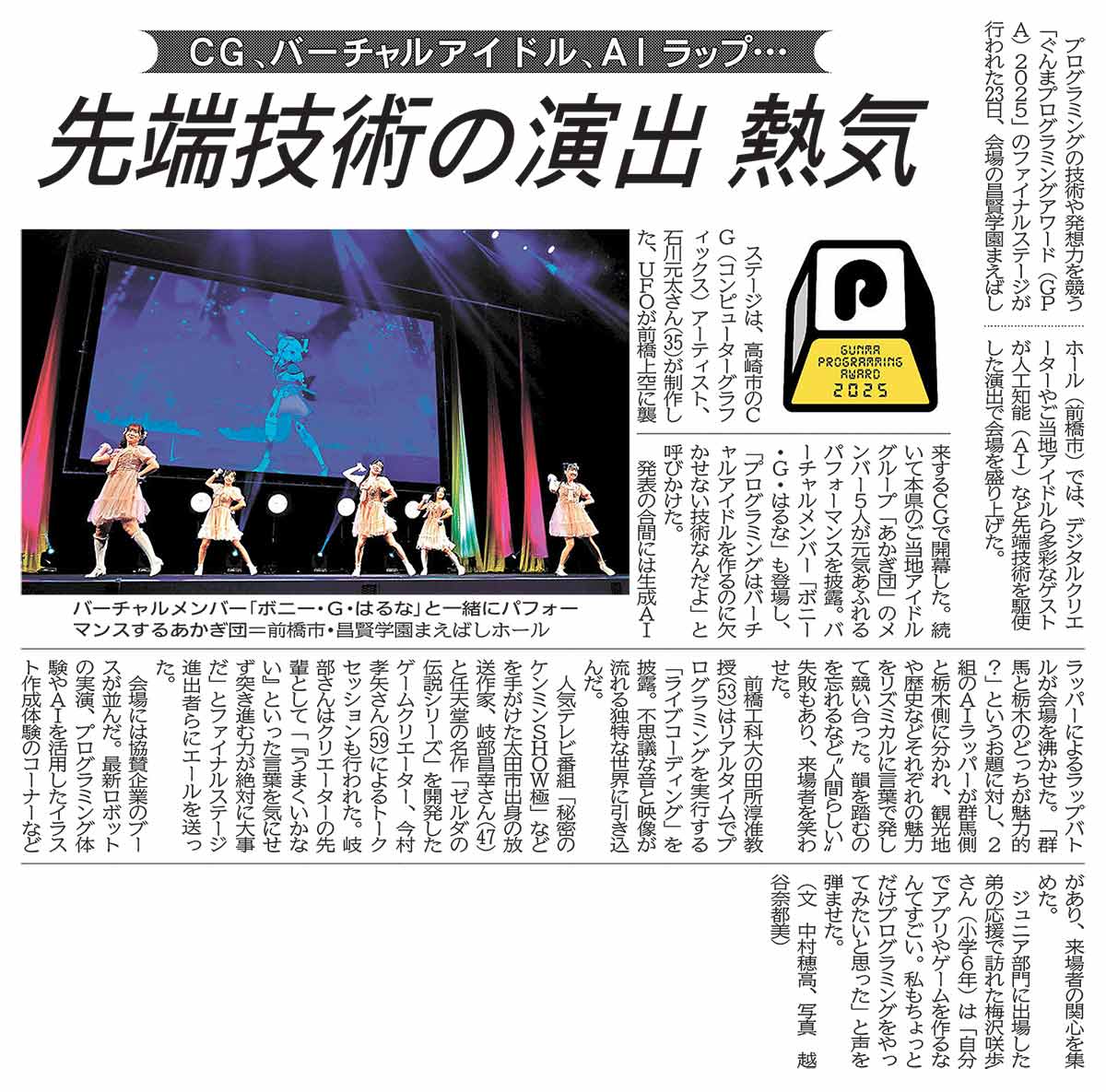 CG、バーチャルアイドル、AIラップ…

先端技術の演出 熱気

プログラミングの技術や発想力を競う「ぐんまプログラミングアワード（GPA）2025」のファイナルステージが行われた23日、会場の昌賢学園まえばしホール（前橋市）では、デジタルクリエーターやご当地アイドルら多彩なゲストが人工知能（AI）など先端技術を駆使した演出で会場を盛り上げた。

GUNMA PROGRAMMING AWARD 2025

ステージは、高崎市のCG（コンピューターグラフィックス）アーティスト、石川元太さん(35)が制作した、UFOが前橋上空に襲来するCGで開幕した。続いて本県のご当地アイドルグループ「あかぎ団」のメンバー5人が元気あふれるパフォーマンスを披露。バーチャルメンバー「ボニー・G・はるな」も登場し、「プログラミングはバーチャルアイドルを作るのに欠かせない技術なんだよ」と呼びかけた。

発表の合間には生成AIラッパーによるラップバトルが会場を沸かせた。「群馬と栃木のどっちが魅力的？」というお題に対し、2組のAIラッパーが群馬側と栃木側に分かれ、観光地や歴史などそれぞれの魅力をリズミカルに言葉で発して競い合った。韻を踏むのを忘れるなど〝人間らしい〟失敗もあり、来場者を笑わせた。

前橋工科大の田所淳准教授(53)はリアルタイムでプログラミングを実行する「ライブコーディング」を披露。不思議な音と映像が流れる独特な世界に引き込んだ。

人気テレビ番組「秘密のケンミンSHOW極」などを手がけた太田市出身の放送作家、岐部昌幸さん(47)と任天堂の名作「ゼルダの伝説シリーズ」を開発したゲームクリエーター、今村孝矢さん(59)によるトークセッションも行われた。岐部さんはクリエーターの先輩として「『うまくいかない』といった言葉を気にせず突き進む力が絶対に大事だ」とファイナルステージ進出者らにエールを送った。

会場には協賛企業のブースが並んだ。最新ロボットの実演、プログラミング体験やAIを活用したイラスト作成体験のコーナーなどがあり、来場者の関心を集めた。

ジュニア部門に出場した弟の応援で訪れた梅沢咲歩さん（小学6年）は「自分でアプリやゲームを作るなんてすごい。私もちょっとだけプログラミングをやってみたいと思った」と声を弾ませた。

（文 中村穂高、写真 越谷奈都美）

バーチャルメンバー「ボニー・G・はるな」と一緒にパフォーマンスするあかぎ団＝前橋市・昌賢学園まえばしホール